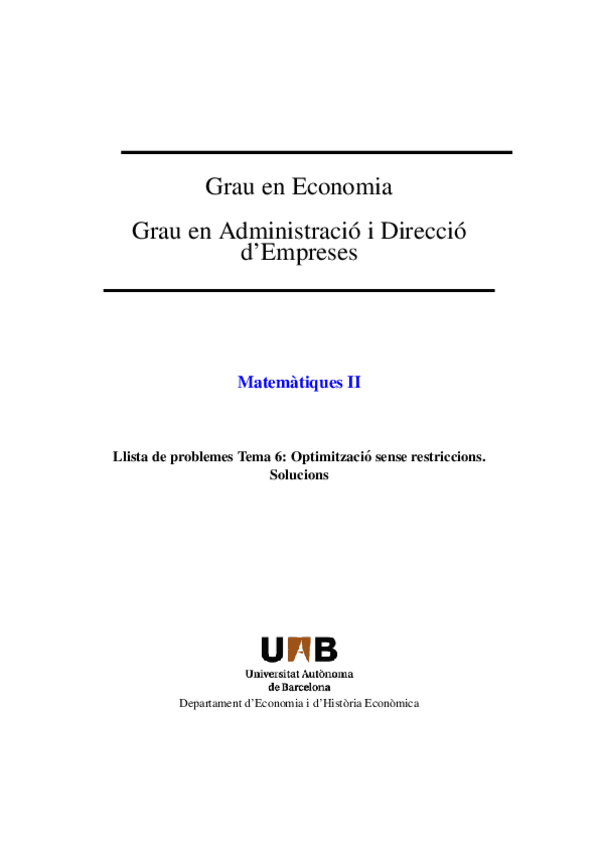 Grau en Economia

Grau en Administració i Direcció d'Empreses

Matemàtiques II

Llista de problemes Tema 6: Optimització sense restriccions. Solucions

UAB
Universitat Autònoma de Barcelona
Departament d'Economia i d'Història Econòmica